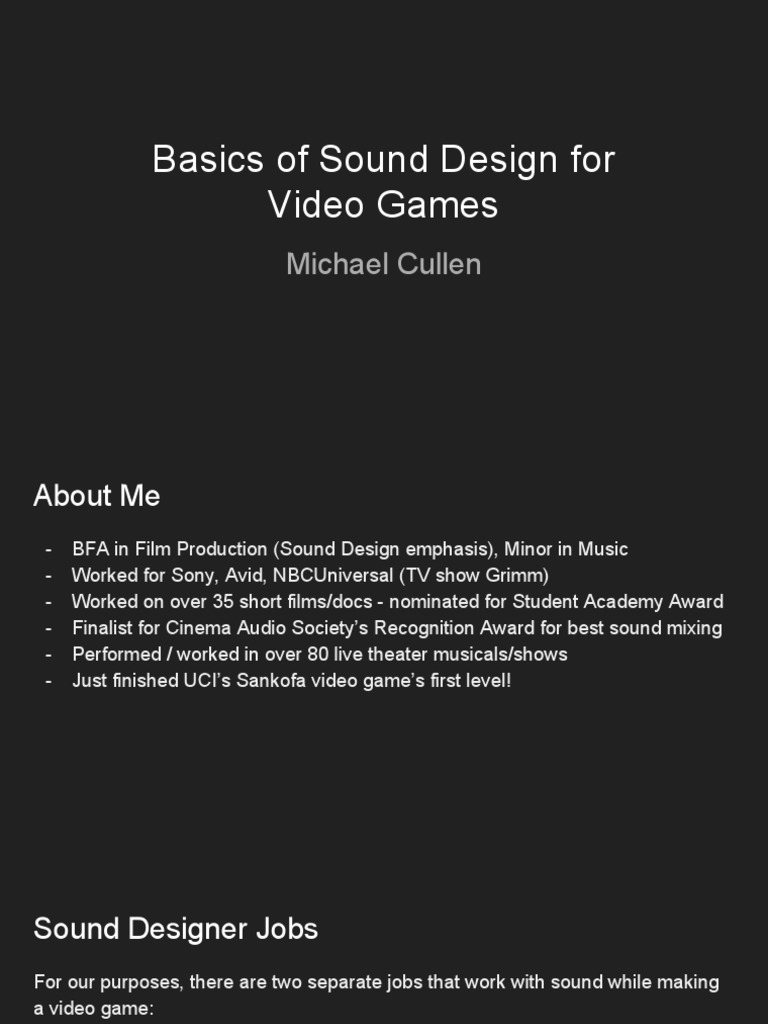 Basics of Sound Design for Video Games

Michael Cullen

About Me

- BFA in Film Production (Sound Design emphasis), Minor in Music
- Worked for Sony, Avid, NBCUniversal (TV show Grimm)
- Worked on over 35 short films/docs - nominated for Student Academy Award
- Finalist for Cinema Audio Society's Recognition Award for best sound mixing
- Performed / worked in over 80 live theater musicals/shows
- Just finished UCI's Sankofa video game's first level!

Sound Designer Jobs

For our purposes, there are two separate jobs that work with sound while making a video game: